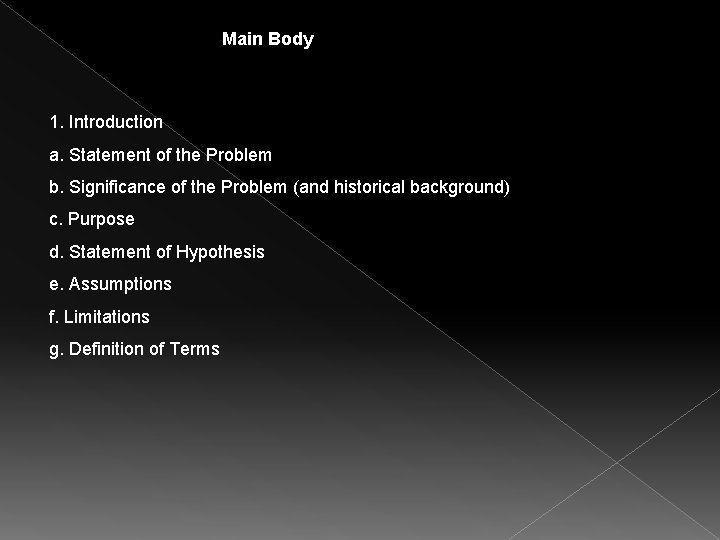 Main Body

1. Introduction

a. Statement of the Problem

b. Significance of the Problem (and historical background)

c. Purpose

d. Statement of Hypothesis

e. Assumptions

f. Limitations

g. Definition of Terms